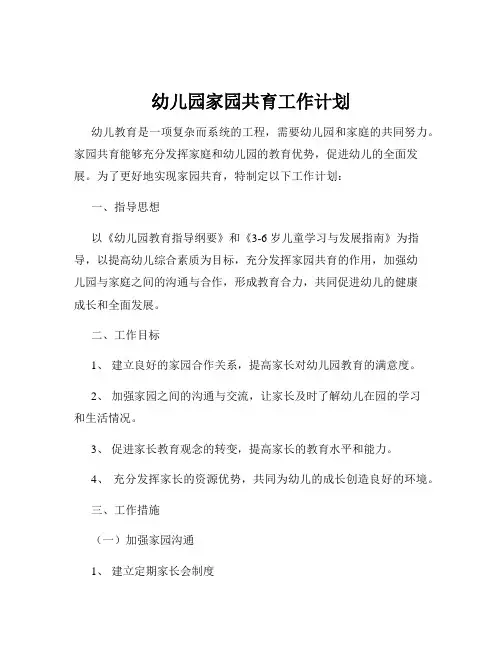 幼儿园家园共育工作计划

幼儿教育是一项复杂而系统的工程，需要幼儿园和家庭的共同努力。家园共育能够充分发挥家庭和幼儿园的教育优势，促进幼儿的全面发展。为了更好地实现家园共育，特制定以下工作计划：

一、指导思想

以《幼儿园教育指导纲要》和《3-6 岁儿童学习与发展指南》为指导，以提高幼儿综合素质为目标，充分发挥家园共育的作用，加强幼儿园与家庭之间的沟通与合作，形成教育合力，共同促进幼儿的健康成长和全面发展。

二、工作目标

1、 建立良好的家园合作关系，提高家长对幼儿园教育的满意度。

2、 加强家园之间的沟通与交流，让家长及时了解幼儿在园的学习和生活情况。

3、 促进家长教育观念的转变，提高家长的教育水平和能力。

4、 充分发挥家长的资源优势，共同为幼儿的成长创造良好的环境。

三、工作措施

（一）加强家园沟通

1、 建立定期家长会制度